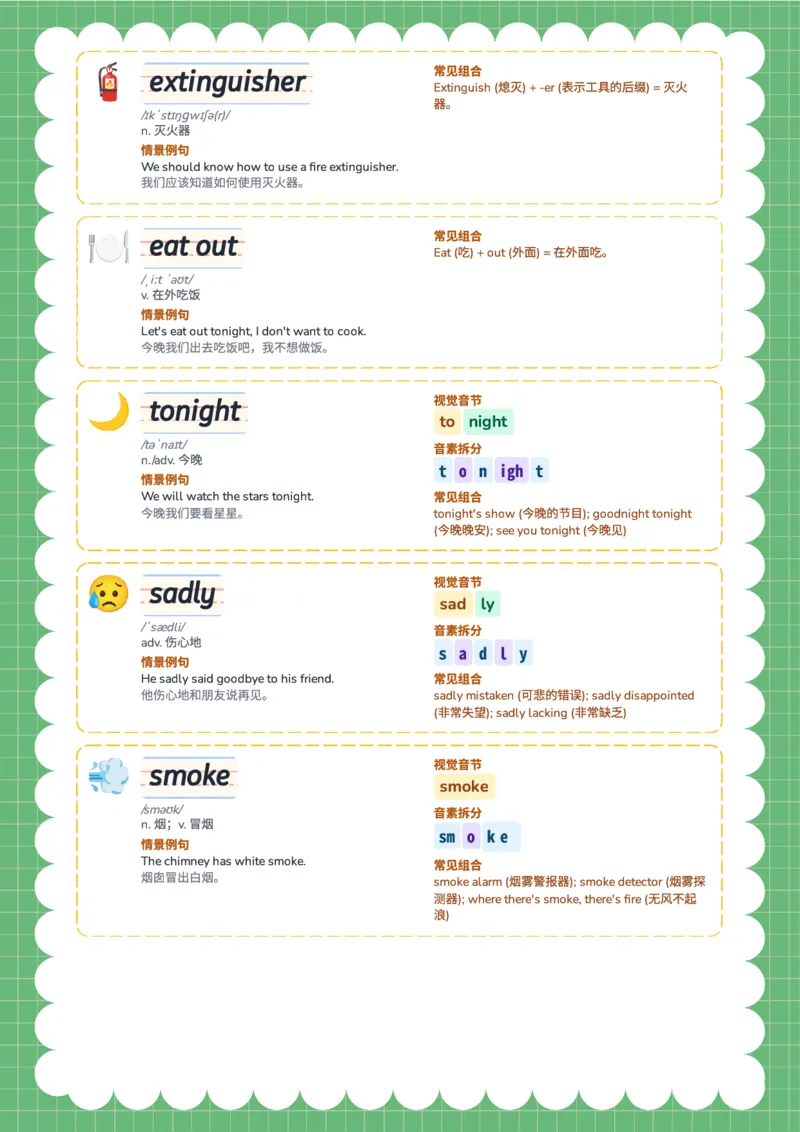 extinguisher

/ɪkˈstɪŋɡwɪʃə(r)/
n. 灭火器

情景例句
We should know how to use a fire extinguisher.
我们应该知道如何使用灭火器。

常见组合
Extinguish (熄灭) + -er (表示工具的后缀) = 灭火器。

eat out

/ˌiːt ˈaʊt/
v. 在外吃饭

情景例句
Let's eat out tonight, I don't want to cook.
今晚我们出去吃饭吧，我不想做饭。

常见组合
Eat (吃) + out (外面) = 在外面吃。

tonight

/təˈnaɪt/
n./adv. 今晚

情景例句
We will watch the stars tonight.
今晚我们要看星星。

视觉音节
to night

音素拆分
t o n igh t

常见组合
tonight's show (今晚的节目); goodnight tonight (今晚晚安); see you tonight (今晚见)

sadly

/ˈsædli/
adv. 伤心地

情景例句
He sadly said goodbye to his friend.
他伤心地和朋友说再见。

视觉音节
sad ly

音素拆分
s a d l y

常见组合
sadly mistaken (可悲的错误); sadly disappointed (非常失望); sadly lacking (非常缺乏)

smoke

/sməʊk/
n. 烟；v. 冒烟

情景例句
The chimney has white smoke.
烟囱冒出白烟。

视觉音节
smoke

音素拆分
sm o k e

常见组合
smoke alarm (烟雾警报器); smoke detector (烟雾探测器); where there's smoke, there's fire (无风不起浪)